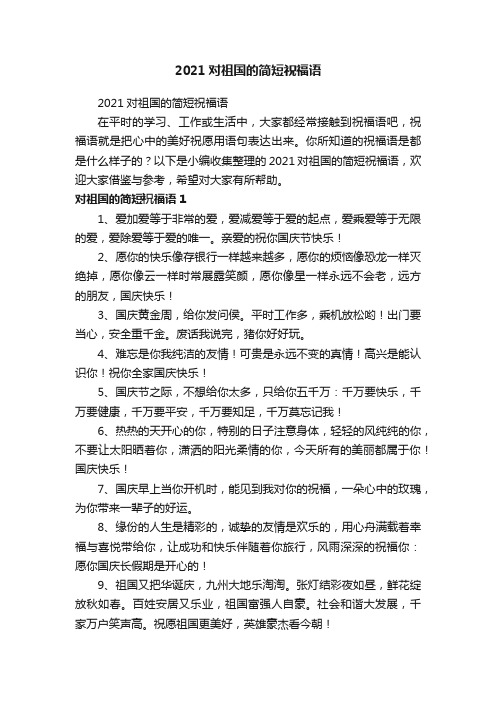 2021 对祖国的简短祝福语

2021 对祖国的简短祝福语

在平时的学习、工作或生活中，大家都经常接触到祝福语吧，祝福语就是把心中的美好祝愿用语句表达出来。你所知道的祝福语是都是什么样子的？以下是小编收集整理的 2021 对祖国的简短祝福语，欢迎大家借鉴与参考，希望对大家有所帮助。

对祖国的简短祝福语 1

1、爱加爱等于非常的爱，爱减爱等于爱的起点，爱乘爱等于无限的爱，爱除爱等于爱的唯一。亲爱的祝你国庆节快乐！

2、愿你的快乐像存银行一样越来越多，愿你的烦恼像恐龙一样灭绝掉，愿你像云一样时常展露笑颜，愿你像星一样永远不会老，远方的朋友，国庆快乐！

3、国庆黄金周，给你发问候。平时工作多，乘机放松哟！出门要当心，安全重千金。废话我说完，猪你好好玩。

4、难忘是你我纯洁的友情！可贵是永远不变的真情！高兴是能认识你！祝你全家国庆快乐！

5、国庆节之际，不想给你太多，只给你五千万：千万要快乐，千万要健康，千万要平安，千万要知足，千万莫忘记我！

6、热热的天开心的你，特别的日子注意身体，轻轻的风纯纯的你，不要让太阳晒着你，潇洒的阳光柔情的你，今天所有的美丽都属于你！国庆快乐！

7、国庆早上当你开机时，能见到我对你的祝福，一朵心中的玫瑰，为你带来一辈子的好运。

8、缘份的人生是精彩的，诚挚的友情是欢乐的，用心舟满载着幸福与喜悦带给你，让成功和快乐伴随着你旅行，风雨深深的祝福你：愿你国庆长假期是开心的！

9、祖国又把华诞庆，九州大地乐淘淘。张灯结彩夜如昼，鲜花绽放秋如春。百姓安居又乐业，祖国富强人自豪。社会和谐大发展，千家万户笑声高。祝愿祖国更美好，英雄豪杰看今朝！